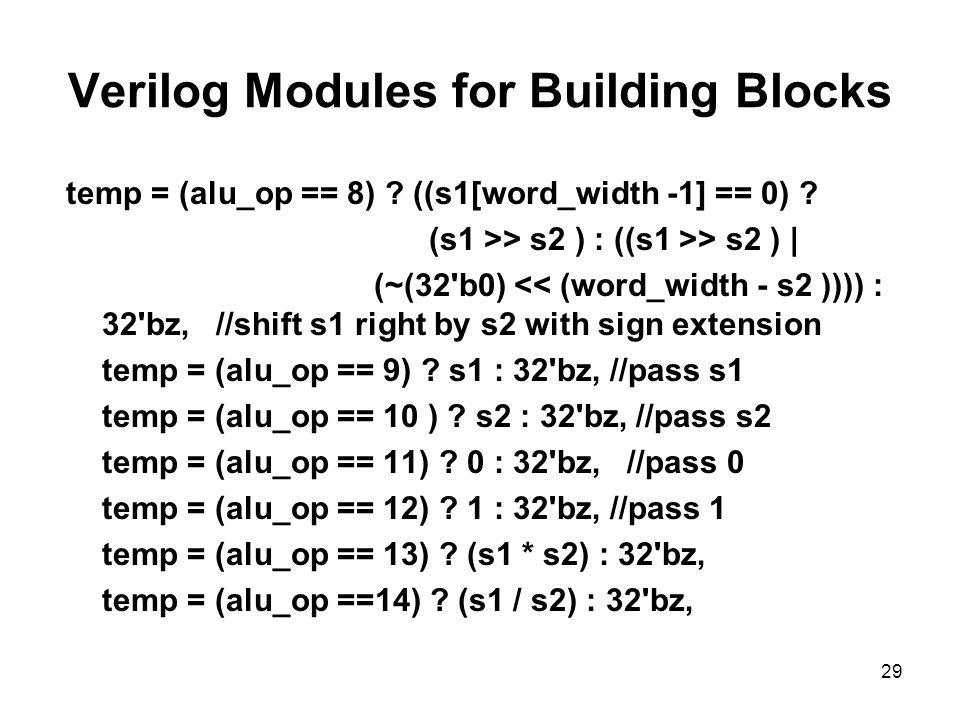 Verilog Modules for Building Blocks

temp = (alu_op == 8) ? ((s1[word_width -1] == 0) ?
(s1 >> s2 ) : ((s1 >> s2 ) |
(~(32'b0) << (word_width - s2 )))) :
32'bz,   //shift s1 right by s2 with sign extension
temp = (alu_op == 9) ? s1 : 32'bz, //pass s1
temp = (alu_op == 10 ) ? s2 : 32'bz, //pass s2
temp = (alu_op == 11) ? 0 : 32'bz,   //pass 0
temp = (alu_op == 12) ? 1 : 32'bz, //pass 1
temp = (alu_op == 13) ? (s1 * s2) : 32'bz,
temp = (alu_op ==14) ? (s1 / s2) : 32'bz,

29